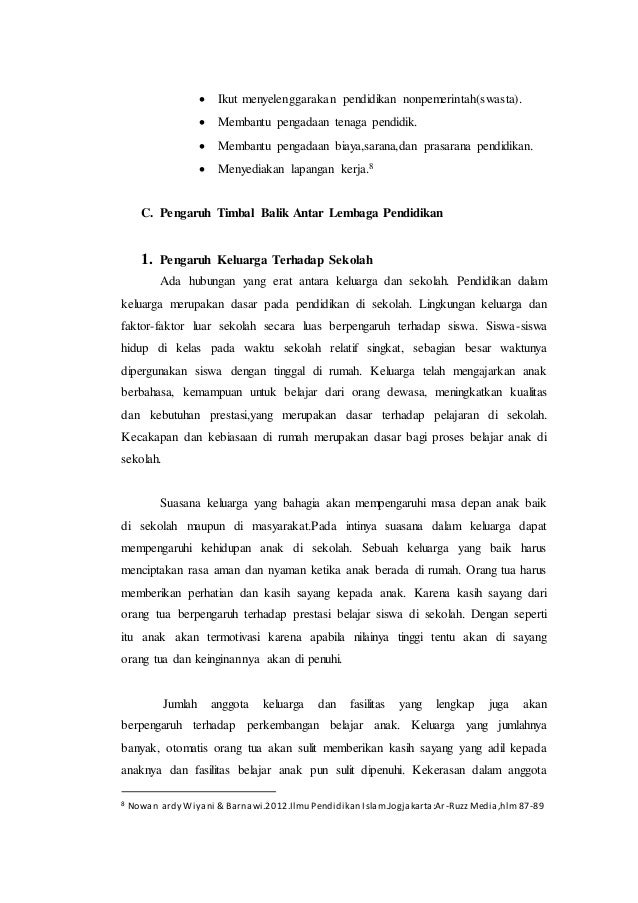 • Ikut menyelenggarakan pendidikan nonpemerintah(swasta).
• Membantu pengadaan tenaga pendidik.
• Membantu pengadaan biaya,sarana,dan prasarana pendidikan.
• Menyediakan lapangan kerja.$^8$

C. Pengaruh Timbal Balik Antar Lembaga Pendidikan

1. Pengaruh Keluarga Terhadap Sekolah

Ada hubungan yang erat antara keluarga dan sekolah. Pendidikan dalam keluarga merupakan dasar pada pendidikan di sekolah. Lingkungan keluarga dan faktor-faktor luar sekolah secara luas berpengaruh terhadap siswa. Siswa-siswa hidup di kelas pada waktu sekolah relatif singkat, sebagian besar waktunya dipergunakan siswa dengan tinggal di rumah. Keluarga telah mengajarkan anak berbahasa, kemampuan untuk belajar dari orang dewasa, meningkatkan kualitas dan kebutuhan prestasi,yang merupakan dasar terhadap pelajaran di sekolah. Kecakapan dan kebiasaan di rumah merupakan dasar bagi proses belajar anak di sekolah.

Suasana keluarga yang bahagia akan mempengaruhi masa depan anak baik di sekolah maupun di masyarakat.Pada intinya suasana dalam keluarga dapat mempengaruhi kehidupan anak di sekolah. Sebuah keluarga yang baik harus menciptakan rasa aman dan nyaman ketika anak berada di rumah. Orang tua harus memberikan perhatian dan kasih sayang kepada anak. Karena kasih sayang dari orang tua berpengaruh terhadap prestasi belajar siswa di sekolah. Dengan seperti itu anak akan termotivasi karena apabila nilainya tinggi tentu akan di sayang orang tua dan keinginannya akan di penuhi.

Jumlah anggota keluarga dan fasilitas yang lengkap juga akan berpengaruh terhadap perkembangan belajar anak. Keluarga yang jumlahnya banyak, otomatis orang tua akan sulit memberikan kasih sayang yang adil kepada anaknya dan fasilitas belajar anak pun sulit dipenuhi. Kekerasan dalam anggota

$^8$ Nowan ardy Wiyani & Barnawi.2012.Ilmu Pendidikan Islam.Jogjakarta:Ar-Ruzz Media,hlm 87-89